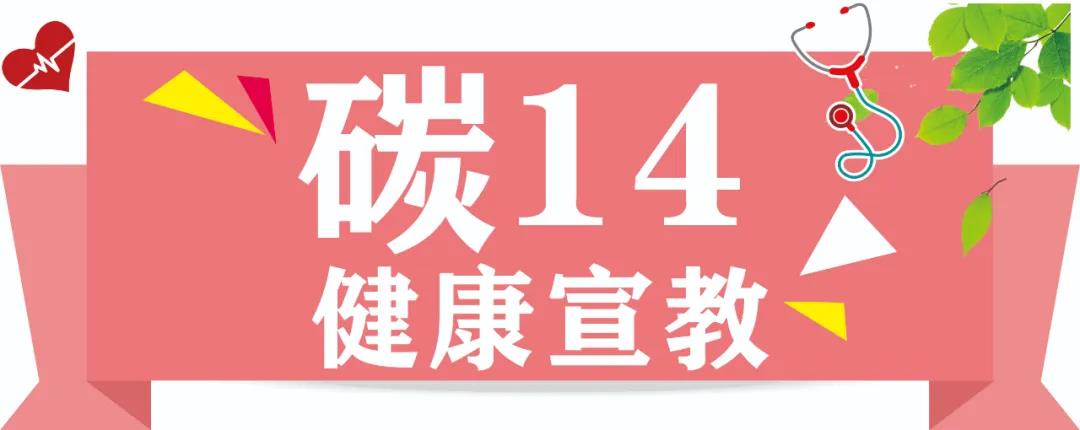 碳14
健康宣教